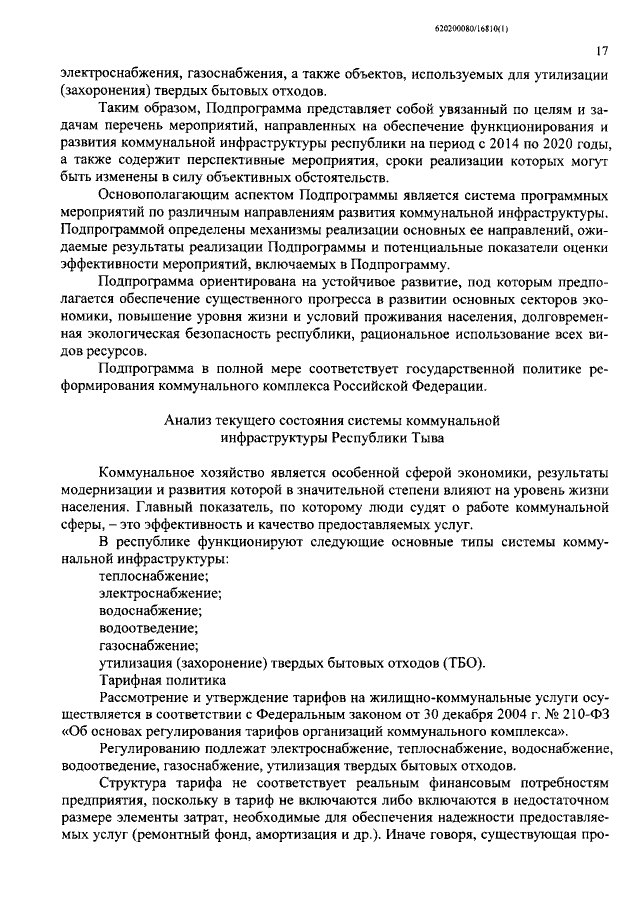 620200080/16810(1)

17

электроснабжения, газоснабжения, а также объектов, используемых для утилизации (захоронения) твердых бытовых отходов.

Таким образом, Подпрограмма представляет собой увязанный по целям и задачам перечень мероприятий, направленных на обеспечение функционирования и развития коммунальной инфраструктуры республики на период с 2014 по 2020 годы, а также содержит перспективные мероприятия, сроки реализации которых могут быть изменены в силу объективных обстоятельств.

Основополагающим аспектом Подпрограммы является система программных мероприятий по различным направлениям развития коммунальной инфраструктуры. Подпрограммой определены механизмы реализации основных ее направлений, ожидаемые результаты реализации Подпрограммы и потенциальные показатели оценки эффективности мероприятий, включаемых в Подпрограмму.

Подпрограмма ориентирована на устойчивое развитие, под которым предполагается обеспечение существенного прогресса в развитии основных секторов экономики, повышение уровня жизни и условий проживания населения, долговременная экологическая безопасность республики, рациональное использование всех видов ресурсов.

Подпрограмма в полной мере соответствует государственной политике реформирования коммунального комплекса Российской Федерации.

Анализ текущего состояния системы коммунальной инфраструктуры Республики Тыва

Коммунальное хозяйство является особенной сферой экономики, результаты модернизации и развития которой в значительной степени влияют на уровень жизни населения. Главный показатель, по которому люди судят о работе коммунальной сферы, – это эффективность и качество предоставляемых услуг.

В республике функционируют следующие основные типы системы коммунальной инфраструктуры:

теплоснабжение;

электроснабжение;

водоснабжение;

водоотведение;

газоснабжение;

утилизация (захоронение) твердых бытовых отходов (ТБО).

Тарифная политика

Рассмотрение и утверждение тарифов на жилищно-коммунальные услуги осуществляется в соответствии с Федеральным законом от 30 декабря 2004 г. № 210-ФЗ «Об основах регулирования тарифов организаций коммунального комплекса».

Регулированию подлежат электроснабжение, теплоснабжение, водоснабжение, водоотведение, газоснабжение, утилизация твердых бытовых отходов.

Структура тарифа не соответствует реальным финансовым потребностям предприятия, поскольку в тариф не включаются либо включаются в недостаточном размере элементы затрат, необходимые для обеспечения надежности предоставляемых услуг (ремонтный фонд, амортизация и др.). Иначе говоря, существующая про-